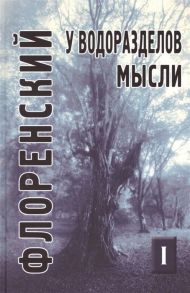 ФЛОРЕНСКИЙ

У ВОДОРАЗДЕЛОВ МЫСЛИ

I